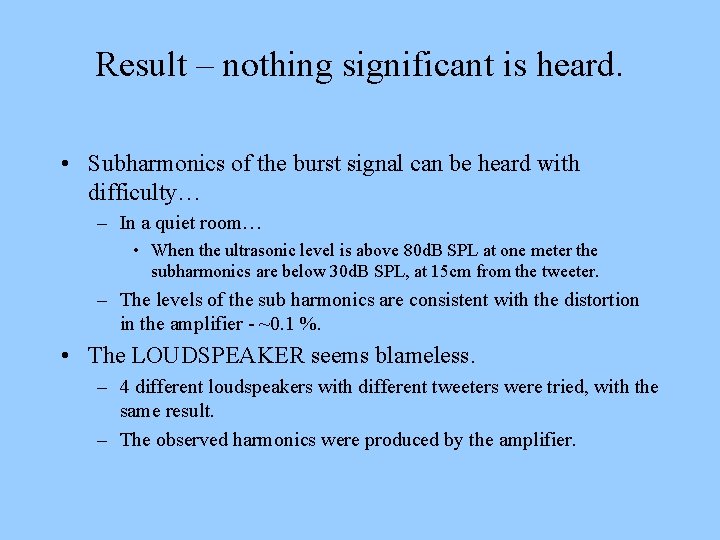 Result – nothing significant is heard.

• Subharmonics of the burst signal can be heard with difficulty…

– In a quiet room…

• When the ultrasonic level is above 80dB SPL at one meter the subharmonics are below 30dB SPL, at 15cm from the tweeter.

– The levels of the sub harmonics are consistent with the distortion in the amplifier - ~0.1 %.

• The LOUDSPEAKER seems blameless.

– 4 different loudspeakers with different tweeters were tried, with the same result.

– The observed harmonics were produced by the amplifier.